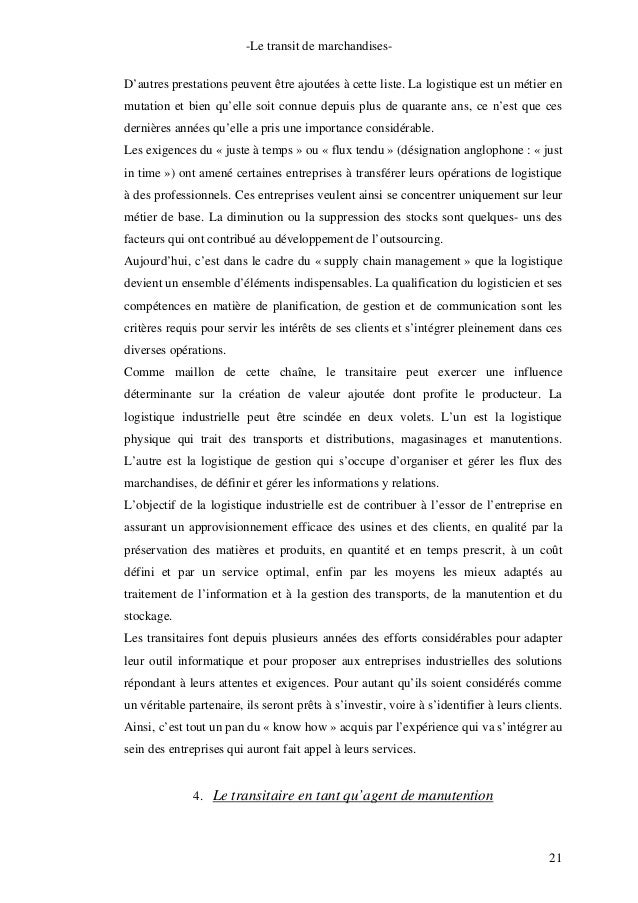 -Le transit de marchandises-

D'autres prestations peuvent être ajoutées à cette liste. La logistique est un métier en mutation et bien qu'elle soit connue depuis plus de quarante ans, ce n'est que ces dernières années qu'elle a pris une importance considérable.
Les exigences du « juste à temps » ou « flux tendu » (désignation anglophone : « just in time ») ont amené certaines entreprises à transférer leurs opérations de logistique à des professionnels. Ces entreprises veulent ainsi se concentrer uniquement sur leur métier de base. La diminution ou la suppression des stocks sont quelques- uns des facteurs qui ont contribué au développement de l'outsourcing.
Aujourd'hui, c'est dans le cadre du « supply chain management » que la logistique devient un ensemble d'éléments indispensables. La qualification du logisticien et ses compétences en matière de planification, de gestion et de communication sont les critères requis pour servir les intérêts de ses clients et s'intégrer pleinement dans ces diverses opérations.
Comme maillon de cette chaîne, le transitaire peut exercer une influence déterminante sur la création de valeur ajoutée dont profite le producteur. La logistique industrielle peut être scindée en deux volets. L'un est la logistique physique qui trait des transports et distributions, magasinages et manutentions. L'autre est la logistique de gestion qui s'occupe d'organiser et gérer les flux des marchandises, de définir et gérer les informations y relations.
L'objectif de la logistique industrielle est de contribuer à l'essor de l'entreprise en assurant un approvisionnement efficace des usines et des clients, en qualité par la préservation des matières et produits, en quantité et en temps prescrit, à un coût défini et par un service optimal, enfin par les moyens les mieux adaptés au traitement de l'information et à la gestion des transports, de la manutention et du stockage.
Les transitaires font depuis plusieurs années des efforts considérables pour adapter leur outil informatique et pour proposer aux entreprises industrielles des solutions répondant à leurs attentes et exigences. Pour autant qu'ils soient considérés comme un véritable partenaire, ils seront prêts à s'investir, voire à s'identifier à leurs clients. Ainsi, c'est tout un pan du « know how » acquis par l'expérience qui va s'intégrer au sein des entreprises qui auront fait appel à leurs services.

4. Le transitaire en tant qu'agent de manutention

21